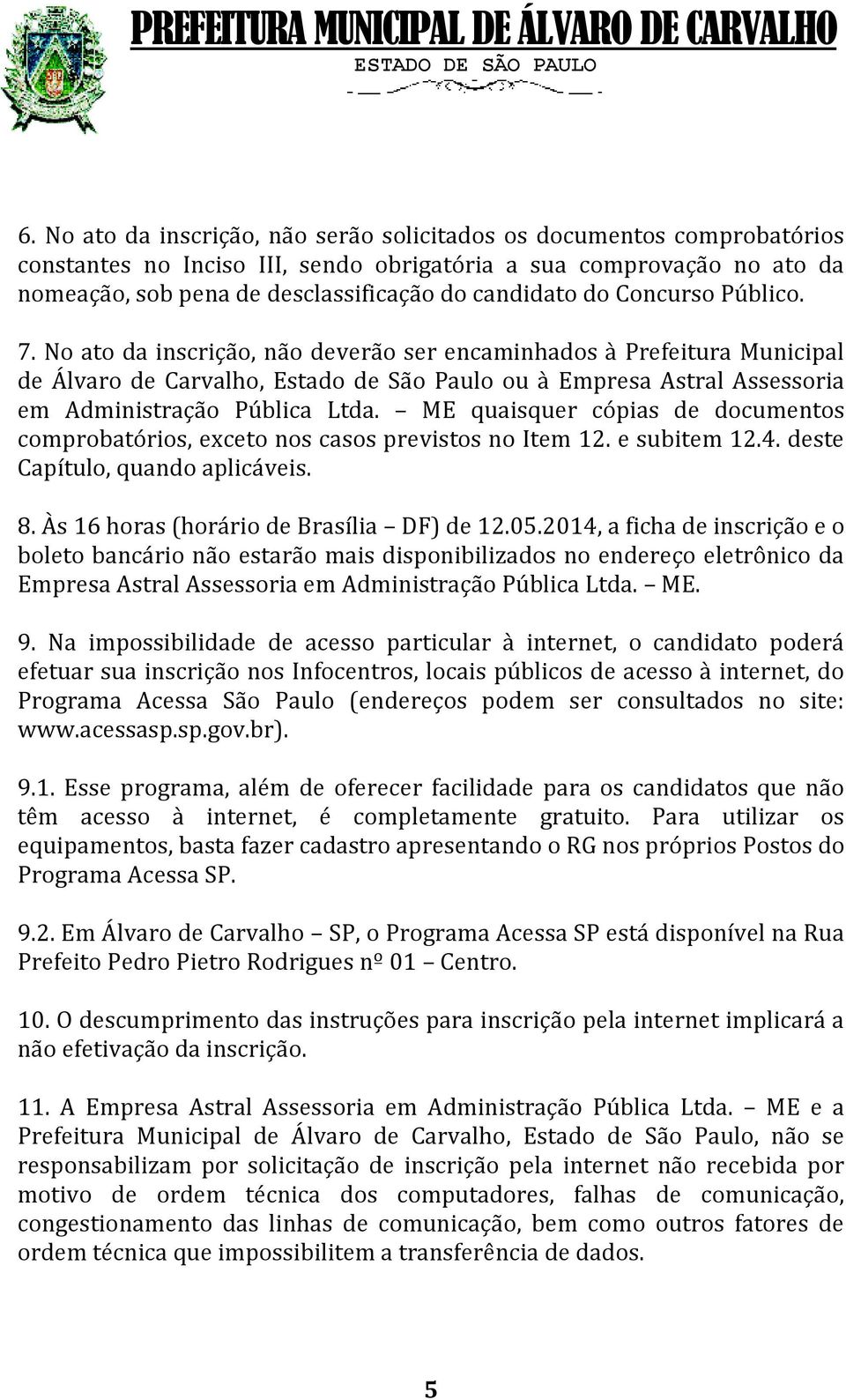 PREFEITURA MUNICIPAL DE ÁLVARO DE CARVALHO
ESTADO DE SÃO PAULO

6. No ato da inscrição, não serão solicitados os documentos comprobatórios constantes no Inciso III, sendo obrigatória a sua comprovação no ato da nomeação, sob pena de desclassificação do candidato do Concurso Público.

7. No ato da inscrição, não deverão ser encaminhados à Prefeitura Municipal de Álvaro de Carvalho, Estado de São Paulo ou à Empresa Astral Assessoria em Administração Pública Ltda. – ME quaisquer cópias de documentos comprobatórios, exceto nos casos previstos no Item 12. e subitem 12.4. deste Capítulo, quando aplicáveis.

8. Às 16 horas (horário de Brasília – DF) de 12.05.2014, a ficha de inscrição e o boleto bancário não estarão mais disponibilizados no endereço eletrônico da Empresa Astral Assessoria em Administração Pública Ltda. – ME.

9. Na impossibilidade de acesso particular à internet, o candidato poderá efetuar sua inscrição nos Infocentros, locais públicos de acesso à internet, do Programa Acessa São Paulo (endereços podem ser consultados no site: www.acessasp.sp.gov.br).

9.1. Esse programa, além de oferecer facilidade para os candidatos que não têm acesso à internet, é completamente gratuito. Para utilizar os equipamentos, basta fazer cadastro apresentando o RG nos próprios Postos do Programa Acessa SP.

9.2. Em Álvaro de Carvalho – SP, o Programa Acessa SP está disponível na Rua Prefeito Pedro Pietro Rodrigues nº 01 – Centro.

10. O descumprimento das instruções para inscrição pela internet implicará a não efetivação da inscrição.

11. A Empresa Astral Assessoria em Administração Pública Ltda. – ME e a Prefeitura Municipal de Álvaro de Carvalho, Estado de São Paulo, não se responsabilizam por solicitação de inscrição pela internet não recebida por motivo de ordem técnica dos computadores, falhas de comunicação, congestionamento das linhas de comunicação, bem como outros fatores de ordem técnica que impossibilitem a transferência de dados.

5